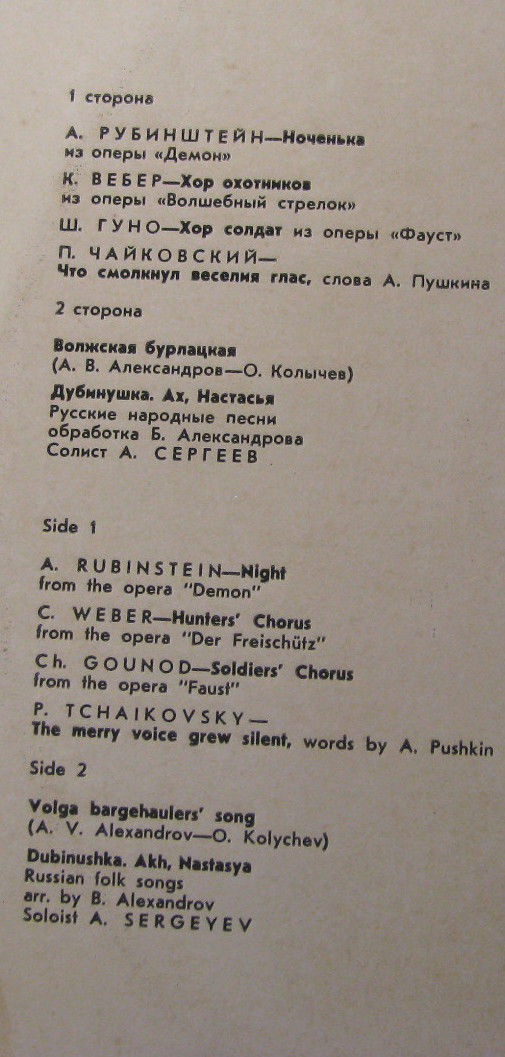 1 сторона

А. РУБИНШТЕЙН—Ноченька
из оперы «Демон»

К. ВЕБЕР—Хор охотников
из оперы «Волшебный стрелок»

Ш. ГУНО—Хор солдат из оперы «Фауст»

П. ЧАЙКОВСКИЙ—
Что смолкнул веселия глас, слова А. Пушкина

2 сторона

Волжская бурлацкая
(А. В. Александров—О. Колычев)

Дубинушка. Ах, Настасья
Русские народные песни
обработка Б. Александрова
Солист А. СЕРГЕЕВ

Side 1

A. RUBINSTEIN—Night
from the opera "Demon"

C. WEBER—Hunters' Chorus
from the opera "Der Freischütz"

Ch. GOUNOD—Soldiers' Chorus
from the opera "Faust"

P. TCHAIKOVSKY—
The merry voice grew silent, words by A. Pushkin

Side 2

Volga bargehaulers' song
(A. V. Alexandrov—O. Kolychev)

Dubinushka. Akh, Nastasya
Russian folk songs
arr. by B. Alexandrov
Soloist A. SERGEYEV